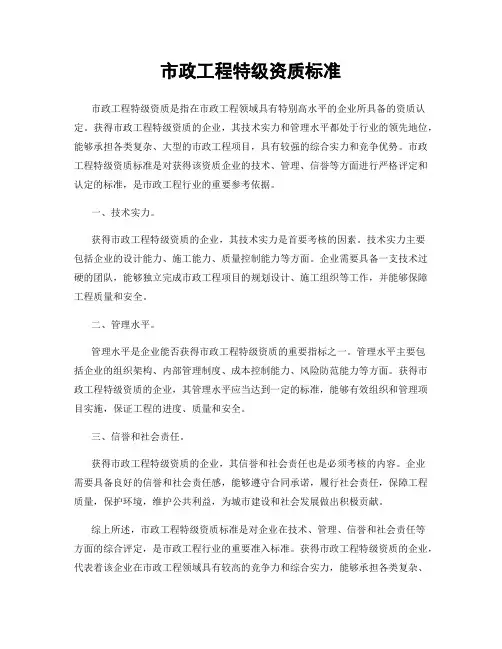 市政工程特级资质标准

市政工程特级资质是指在市政工程领域具有特别高水平的企业所具备的资质认定。获得市政工程特级资质的企业，其技术实力和管理水平都处于行业的领先地位，能够承担各类复杂、大型的市政工程项目，具有较强的综合实力和竞争优势。市政工程特级资质标准是对获得该资质企业的技术、管理、信誉等方面进行严格评定和认定的标准，是市政工程行业的重要参考依据。

一、技术实力。

获得市政工程特级资质的企业，其技术实力是首要考核的因素。技术实力主要包括企业的设计能力、施工能力、质量控制能力等方面。企业需要具备一支技术过硬的团队，能够独立完成市政工程项目的规划设计、施工组织等工作，并能够保障工程质量和安全。

二、管理水平。

管理水平是企业能否获得市政工程特级资质的重要指标之一。管理水平主要包括企业的组织架构、内部管理制度、成本控制能力、风险防范能力等方面。获得市政工程特级资质的企业，其管理水平应当达到一定的标准，能够有效组织和管理项目实施，保证工程的进度、质量和安全。

三、信誉和社会责任。

获得市政工程特级资质的企业，其信誉和社会责任也是必须考核的内容。企业需要具备良好的信誉和社会责任感，能够遵守合同承诺，履行社会责任，保障工程质量，保护环境，维护公共利益，为城市建设和社会发展做出积极贡献。

综上所述，市政工程特级资质标准是对企业在技术、管理、信誉和社会责任等方面的综合评定，是市政工程行业的重要准入标准。获得市政工程特级资质的企业，代表着该企业在市政工程领域具有较高的竞争力和综合实力，能够承担各类复杂、